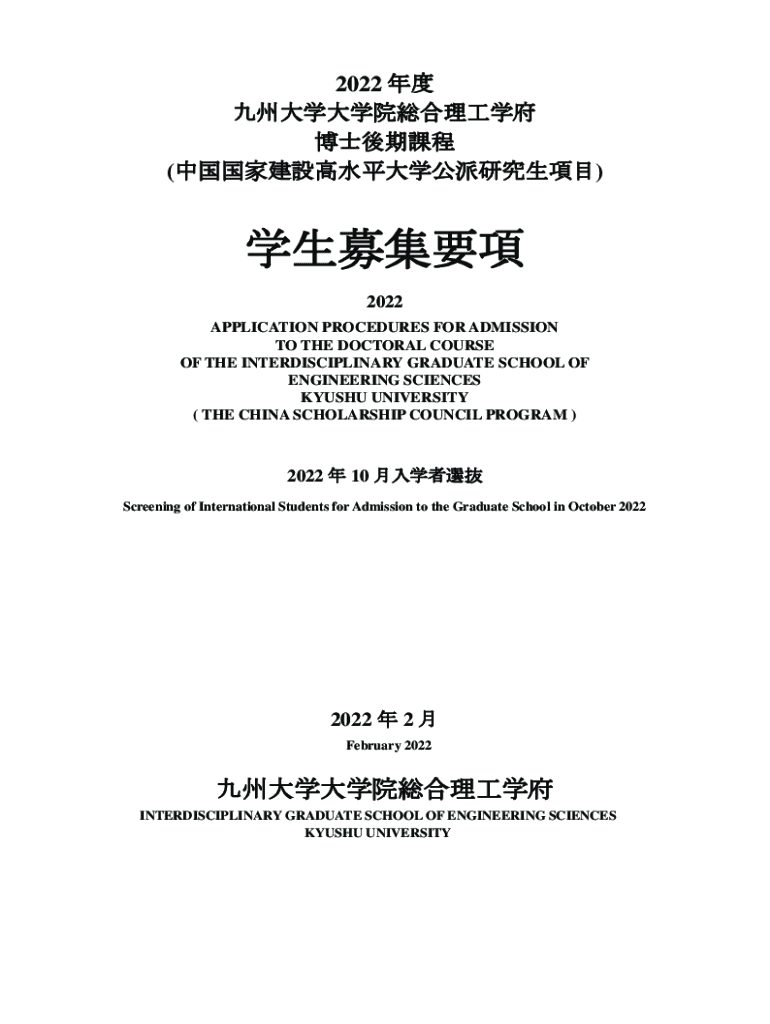 2022 年度
九州大学大学院総合理工学府
博士後期課程
(中国国家建設高水平大学公派研究生項目)

学生募集要項

2022
APPLICATION PROCEDURES FOR ADMISSION
TO THE DOCTORAL COURSE
OF THE INTERDISCIPLINARY GRADUATE SCHOOL OF
ENGINEERING SCIENCES
KYUSHU UNIVERSITY
( THE CHINA SCHOLARSHIP COUNCIL PROGRAM )

2022 年 10 月入学者選抜

Screening of International Students for Admission to the Graduate School in October 2022

2022 年 2 月
February 2022

九州大学大学院総合理工学府
INTERDISCIPLINARY GRADUATE SCHOOL OF ENGINEERING SCIENCES
KYUSHU UNIVERSITY